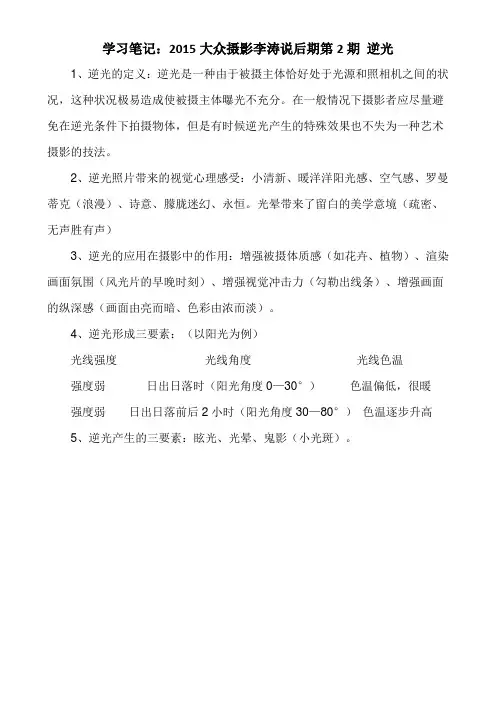 学习笔记：2015 大众摄影李涛说后期第 2 期 逆光

1、逆光的定义：逆光是一种由于被摄主体恰好处于光源和照相机之间的状况，这种状况极易造成使被摄主体曝光不充分。在一般情况下摄影者应尽量避免在逆光条件下拍摄物体，但是有时候逆光产生的特殊效果也不失为一种艺术摄影的技法。

2、逆光照片带来的视觉心理感受：小清新、暖洋洋阳光感、空气感、罗曼蒂克（浪漫）、诗意、朦胧迷幻、永恒。光晕带来了留白的美学意境（疏密、无声胜有声）

3、逆光的应用在摄影中的作用：增强被摄体质感（如花卉、植物）、渲染画面氛围（风光片的早晚时刻）、增强视觉冲击力（勾勒出线条）、增强画面的纵深感（画面由亮而暗、色彩由浓而淡）。

4、逆光形成三要素：（以阳光为例）

| 光线强度 | 光线角度 | 光线色温 |
|---|---|---|
| 强度弱 | 日出日落时（阳光角度 0—30°） | 色温偏低，很暖 |
| 强度弱 | 日出日落前后 2 小时（阳光角度 30—80°） | 色温逐步升高 |

5、逆光产生的三要素：眩光、光晕、鬼影（小光斑）。